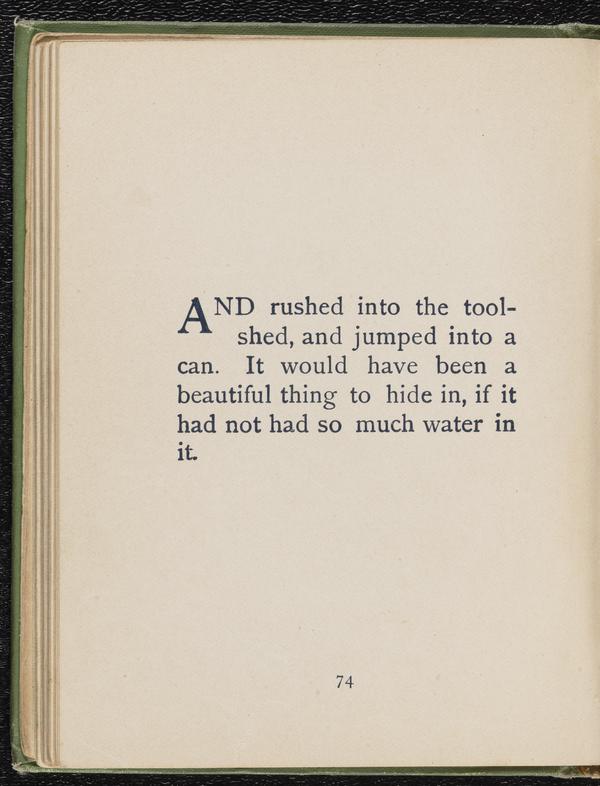 AND rushed into the toolshed, and jumped into a can. It would have been a beautiful thing to hide in, if it had not had so much water in it.

74